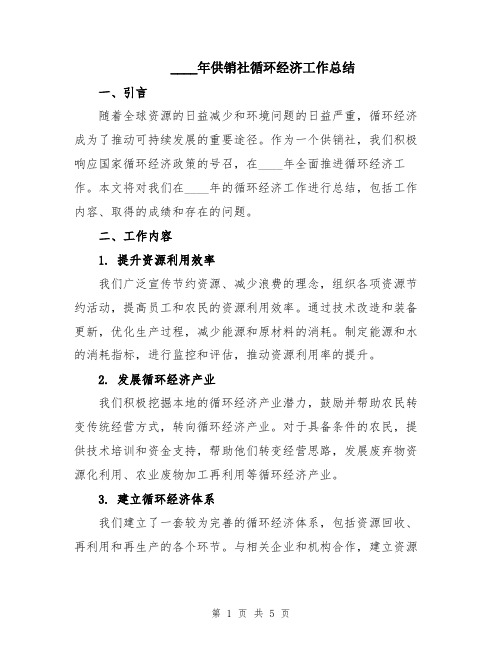 ____年供销社循环经济工作总结

一、引言

随着全球资源的日益减少和环境问题的日益严重，循环经济成为了推动可持续发展的重要途径。作为一个供销社，我们积极响应国家循环经济政策的号召，在____年全面推进循环经济工作。本文将对我们在____年的循环经济工作进行总结，包括工作内容、取得的成绩和存在的问题。

二、工作内容

1. 提升资源利用效率

我们广泛宣传节约资源、减少浪费的理念，组织各项资源节约活动，提高员工和农民的资源利用效率。通过技术改造和装备更新，优化生产过程，减少能源和原材料的消耗。制定能源和水的消耗指标，进行监控和评估，推动资源利用率的提升。

2. 发展循环经济产业

我们积极挖掘本地的循环经济产业潜力，鼓励并帮助农民转变传统经营方式，转向循环经济产业。对于具备条件的农民，提供技术培训和资金支持，帮助他们转变经营思路，发展废弃物资源化利用、农业废物加工再利用等循环经济产业。

3. 建立循环经济体系

我们建立了一套较为完善的循环经济体系，包括资源回收、再利用和再生产的各个环节。与相关企业和机构合作，建立资源

第 1 页 共 5 页